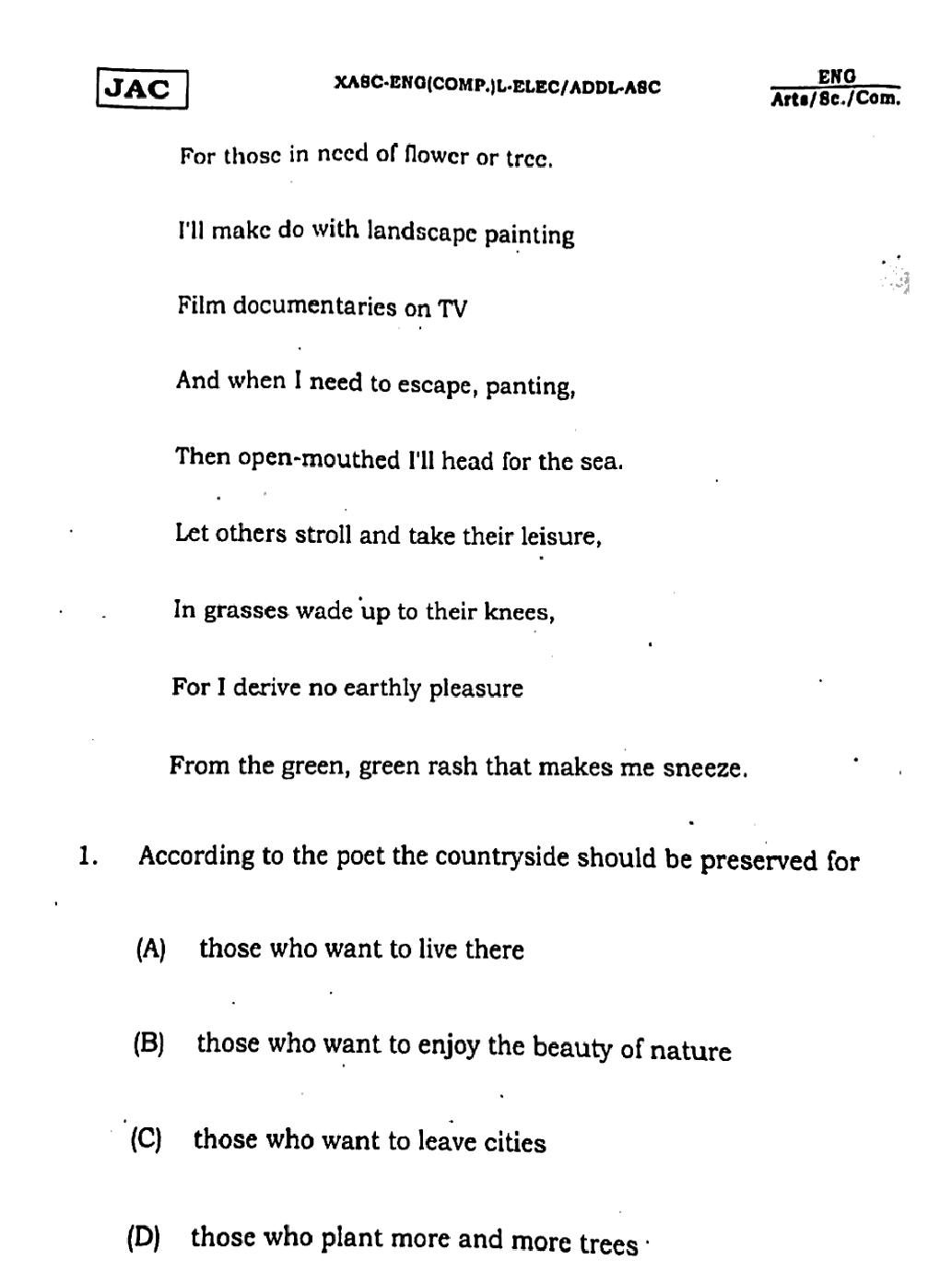 JAC

XASC-ENG(COMP.)L-ELEC/ADDL-ASC

ENG
Arts/Sc./Com.

For those in need of flower or tree.

I'll make do with landscape painting

Film documentaries on TV

And when I need to escape, panting,

Then open-mouthed I'll head for the sea.

Let others stroll and take their leisure,

In grasses wade up to their knees,

For I derive no earthly pleasure

From the green, green rash that makes me sneeze.

1. According to the poet the countryside should be preserved for

(A) those who want to live there

(B) those who want to enjoy the beauty of nature

(C) those who want to leave cities

(D) those who plant more and more trees